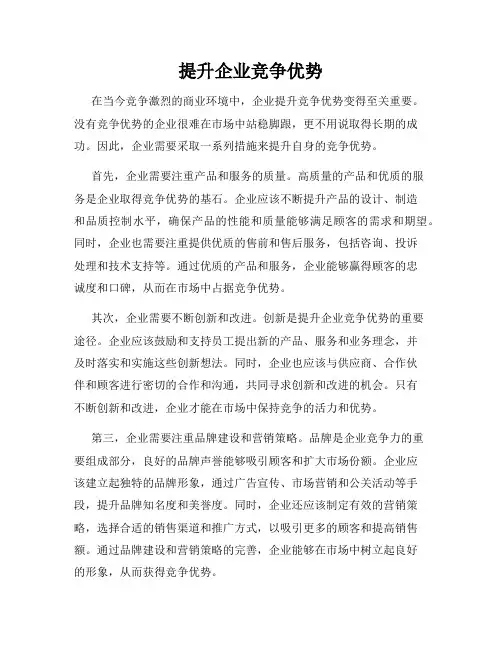 提升企业竞争优势

在当今竞争激烈的商业环境中，企业提升竞争优势变得至关重要。没有竞争优势的企业很难在市场中站稳脚跟，更不用说取得长期的成功。因此，企业需要采取一系列措施来提升自身的竞争优势。

首先，企业需要注重产品和服务的质量。高质量的产品和优质的服务是企业取得竞争优势的基石。企业应该不断提升产品的设计、制造和品质控制水平，确保产品的性能和质量能够满足顾客的需求和期望。同时，企业也需要注重提供优质的售前和售后服务，包括咨询、投诉处理和技术支持等。通过优质的产品和服务，企业能够赢得顾客的忠诚度和口碑，从而在市场中占据竞争优势。

其次，企业需要不断创新和改进。创新是提升企业竞争优势的重要途径。企业应该鼓励和支持员工提出新的产品、服务和业务理念，并及时落实和实施这些创新想法。同时，企业也应该与供应商、合作伙伴和顾客进行密切的合作和沟通，共同寻求创新和改进的机会。只有不断创新和改进，企业才能在市场中保持竞争的活力和优势。

第三，企业需要注重品牌建设和营销策略。品牌是企业竞争力的重要组成部分，良好的品牌声誉能够吸引顾客和扩大市场份额。企业应该建立起独特的品牌形象，通过广告宣传、市场营销和公关活动等手段，提升品牌知名度和美誉度。同时，企业还应该制定有效的营销策略，选择合适的销售渠道和推广方式，以吸引更多的顾客和提高销售额。通过品牌建设和营销策略的完善，企业能够在市场中树立起良好的形象，从而获得竞争优势。